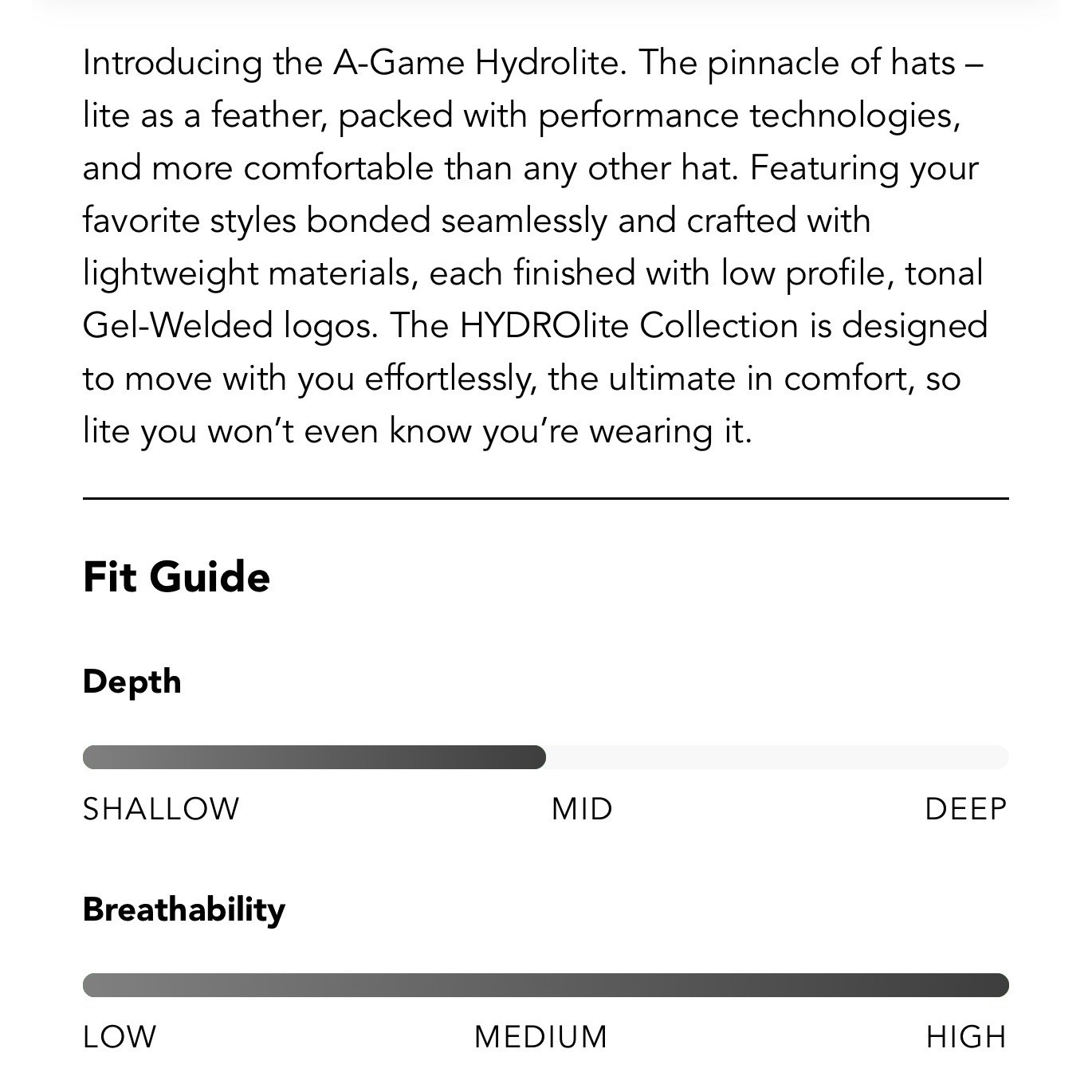 Introducing the A-Game Hydrolite. The pinnacle of hats – lite as a feather, packed with performance technologies, and more comfortable than any other hat. Featuring your favorite styles bonded seamlessly and crafted with lightweight materials, each finished with low profile, tonal Gel-Welded logos. The HYDROlite Collection is designed to move with you effortlessly, the ultimate in comfort, so lite you won't even know you're wearing it.

Fit Guide

Depth

SHALLOW MID DEEP

Breathability

LOW MEDIUM HIGH